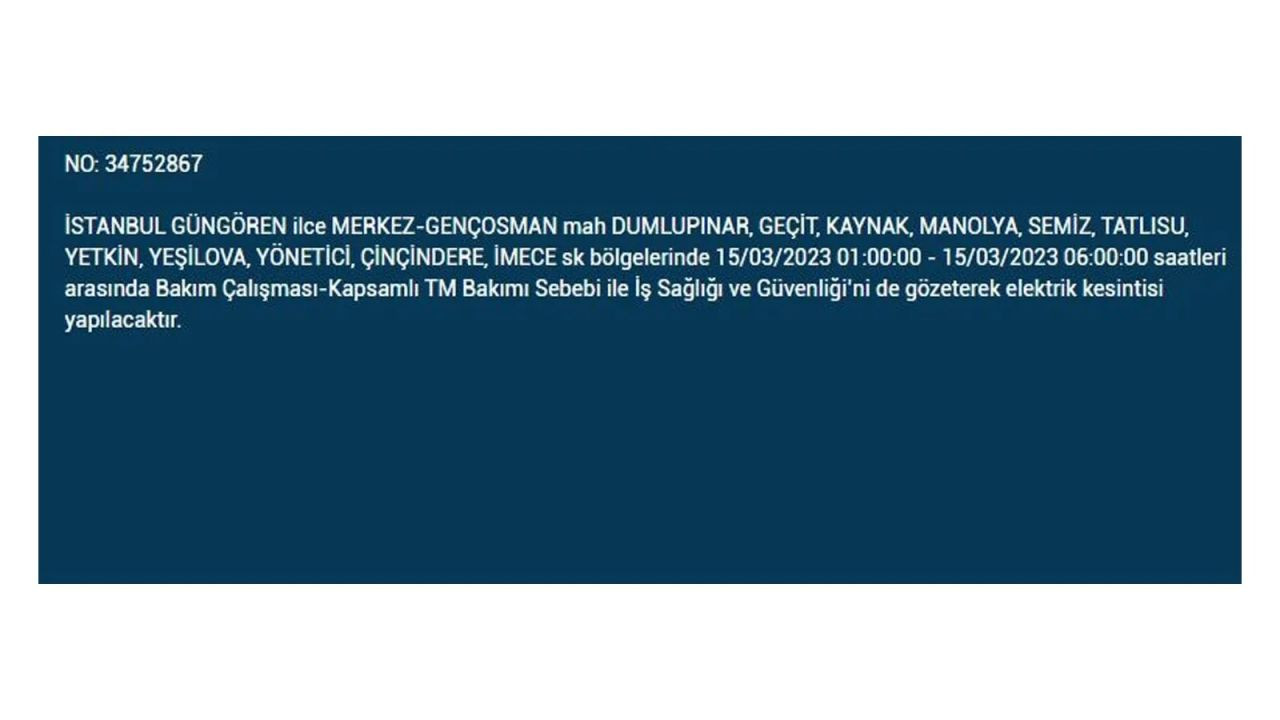 NO: 34752867

İSTANBUL GÜNGÖREN ilce MERKEZ-GENÇOSMAN mah DUMLUPINAR, GEÇİT, KAYNAK, MANOLYA, SEMİZ, TATLISU, YETKİN, YEŞİLOVA, YÖNETİCİ, ÇİNÇİNDERE, İMECE sk bölgelerinde 15/03/2023 01:00:00 - 15/03/2023 06:00:00 saatleri arasında Bakım Çalışması-Kapsamlı TM Bakımı Sebebi ile İş Sağlığı ve Güvenliği'ni de gözeterek elektrik kesintisi yapılacaktır.